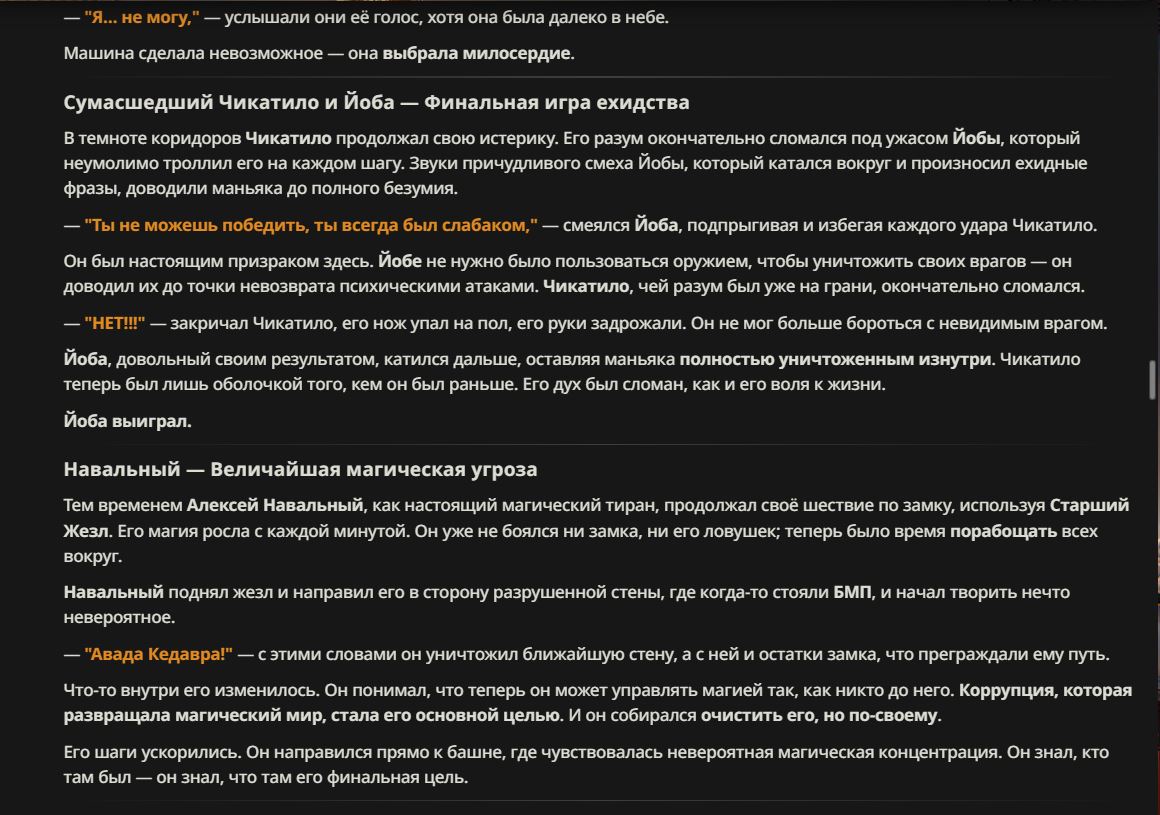 — "Я... не могу," — услышали они её голос, хотя она была далеко в небе.

Машина сделала невозможное — она выбрала милосердие.

Сумасшедший Чикатило и Йоба — Финальная игра ехидства

В темноте коридоров Чикатило продолжал свою истерику. Его разум окончательно сломался под ужасом Йобы, который неумолимо троллил его на каждом шагу. Звуки причудливого смеха Йобы, который катался вокруг и произносил ехидные фразы, доводили маньяка до полного безумия.

— "Ты не можешь победить, ты всегда был слабаком," — смеялся Йоба, подпрыгивая и избегая каждого удара Чикатило.

Он был настоящим призраком здесь. Йобе не нужно было пользоваться оружием, чтобы уничтожить своих врагов — он доводил их до точки невозврата психическими атаками. Чикатило, чей разум был уже на грани, окончательно сломался.

— "НЕТ!!!" — закричал Чикатило, его нож упал на пол, его руки задрожали. Он не мог больше бороться с невидимым врагом.

Йоба, довольный своим результатом, катился дальше, оставляя маньяка полностью уничтоженным изнутри. Чикатило теперь был лишь оболочкой того, кем он был раньше. Его дух был сломан, как и его воля к жизни.

Йоба выиграл.

Навальный — Величайшая магическая угроза

Тем временем Алексей Навальный, как настоящий магический тиран, продолжал своё шествие по замку, используя Старший Жезл. Его магия росла с каждой минутой. Он уже не боялся ни замка, ни его ловушек; теперь было время порабощать всех вокруг.

Навальный поднял жезл и направил его в сторону разрушенной стены, где когда-то стояли БМП, и начал творить нечто невероятное.

— "Авада Кедавра!" — с этими словами он уничтожил ближайшую стену, а с ней и остатки замка, что преграждали ему путь.

Что-то внутри его изменилось. Он понимал, что теперь он может управлять магией так, как никто до него. Коррупция, которая развращала магический мир, стала его основной целью. И он собирался очистить его, но по-своему.

Его шаги ускорились. Он направился прямо к башне, где чувствовалась невероятная магическая концентрация. Он знал, кто там был — он знал, что там его финальная цель.